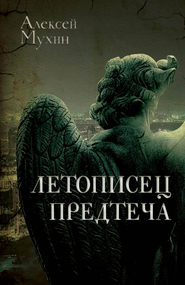 Алексей Мухин

ЛЕТОПИСЕЦ
ПРЕДТЕЧА